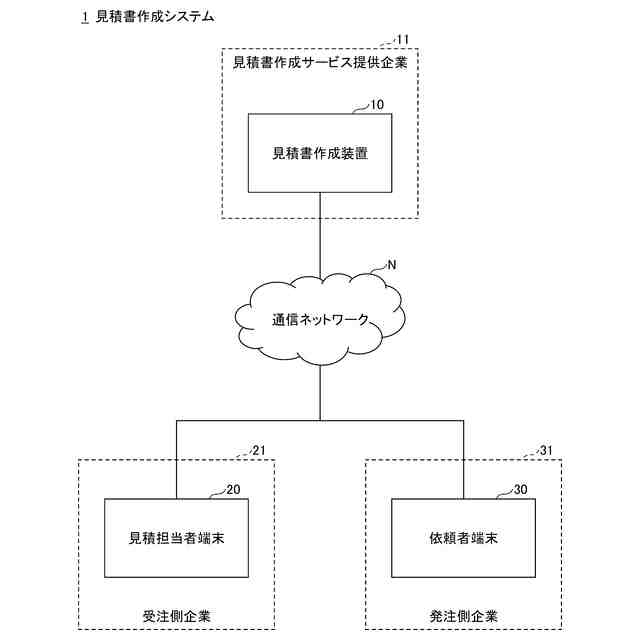 1 見積書作成システム

11

見積書作成サービス提供企業

10

見積書作成装置

N

通信ネットワーク

21

20

見積担当者端末

受注側企業

31

30

依頼者端末

発注側企業